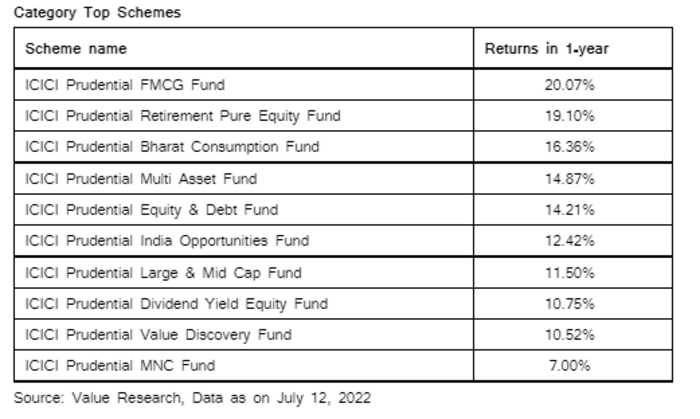 Category Top Schemes

| Scheme name | Returns in 1-year |
|---|---|
| ICICI Prudential FMCG Fund | 20.07% |
| ICICI Prudential Retirement Pure Equity Fund | 19.10% |
| ICICI Prudential Bharat Consumption Fund | 16.36% |
| ICICI Prudential Multi Asset Fund | 14.87% |
| ICICI Prudential Equity & Debt Fund | 14.21% |
| ICICI Prudential India Opportunities Fund | 12.42% |
| ICICI Prudential Large & Mid Cap Fund | 11.50% |
| ICICI Prudential Dividend Yield Equity Fund | 10.75% |
| ICICI Prudential Value Discovery Fund | 10.52% |
| ICICI Prudential MNC Fund | 7.00% |

Source: Value Research, Data as on July 12, 2022